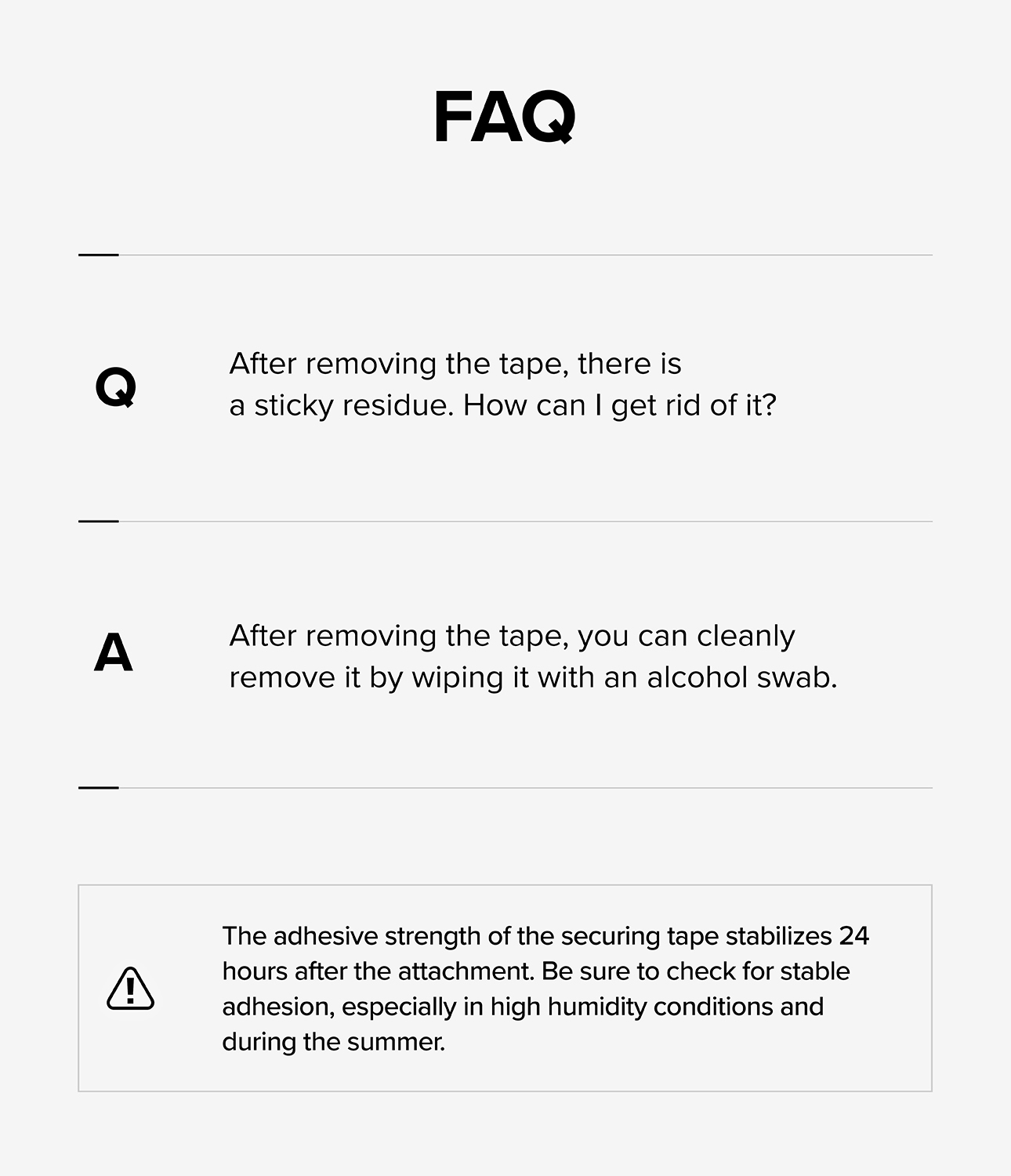 FAQ

Q

After removing the tape, there is a sticky residue. How can I get rid of it?

A

After removing the tape, you can cleanly remove it by wiping it with an alcohol swab.

The adhesive strength of the securing tape stabilizes 24 hours after the attachment. Be sure to check for stable adhesion, especially in high humidity conditions and during the summer.